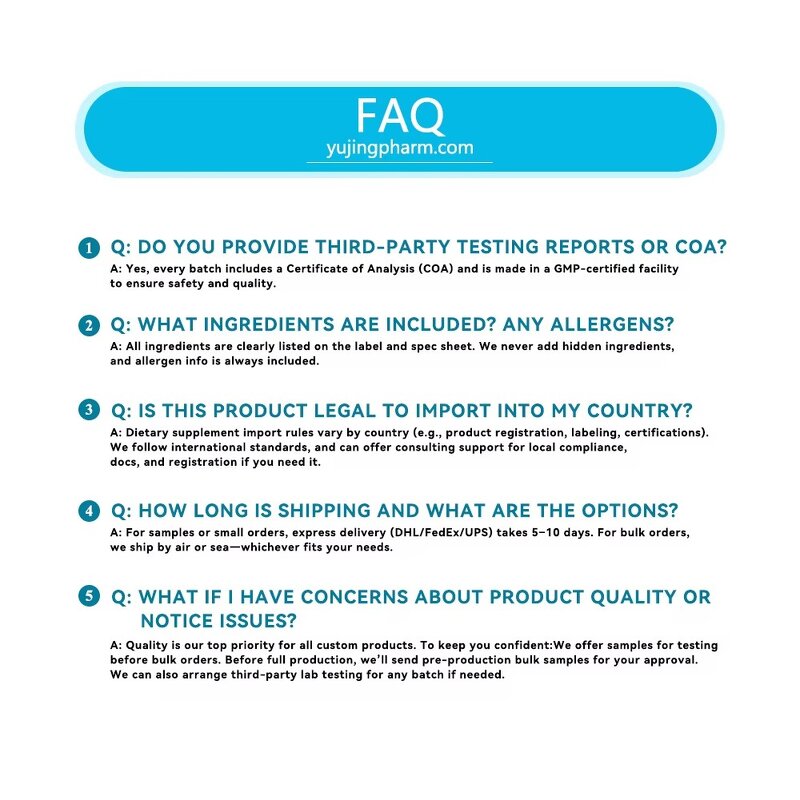 FAQ
yujingpharm.com

1 Q: DO YOU PROVIDE THIRD-PARTY TESTING REPORTS OR COA?
A: Yes, every batch includes a Certificate of Analysis (COA) and is made in a GMP-certified facility to ensure safety and quality.

2 Q: WHAT INGREDIENTS ARE INCLUDED? ANY ALLERGENS?
A: All ingredients are clearly listed on the label and spec sheet. We never add hidden ingredients, and allergen info is always included.

3 Q: IS THIS PRODUCT LEGAL TO IMPORT INTO MY COUNTRY?
A: Dietary supplement import rules vary by country (e.g., product registration, labeling, certifications). We follow international standards, and can offer consulting support for local compliance, docs, and registration if you need it.

4 Q: HOW LONG IS SHIPPING AND WHAT ARE THE OPTIONS?
A: For samples or small orders, express delivery (DHL/FedEx/UPS) takes 5–10 days. For bulk orders, we ship by air or sea—whichever fits your needs.

5 Q: WHAT IF I HAVE CONCERNS ABOUT PRODUCT QUALITY OR NOTICE ISSUES?
A: Quality is our top priority for all custom products. To keep you confident:We offer samples for testing before bulk orders. Before full production, we'll send pre-production bulk samples for your approval. We can also arrange third-party lab testing for any batch if needed.